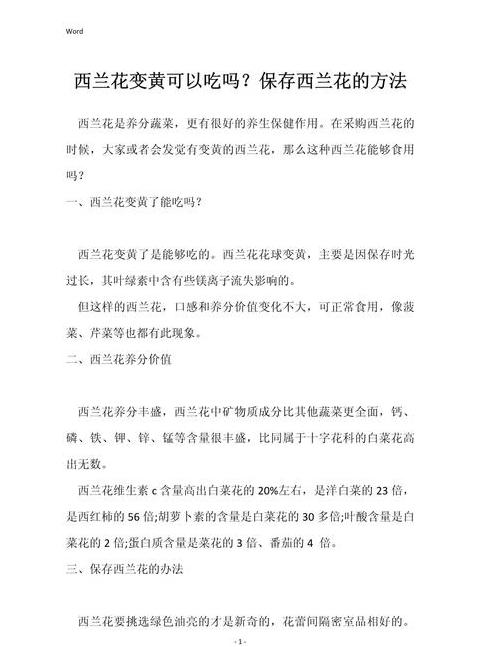 Word

西兰花变黄可以吃吗？保存西兰花的方法

西兰花是养分蔬菜，更有很好的养生保健作用。在采购西兰花的时候，大家或者会发觉有变黄的西兰花，那么这种西兰花能够食用吗？

一、西兰花变黄了能吃吗？

西兰花变黄了是能够吃的。西兰花花球变黄，主要是因保存时光过长，其叶绿素中含有些镁离子流失影响的。

但这样的西兰花，口感和养分价值变化不大，可正常食用，像菠菜、芹菜等也都有此现象。

二、西兰花养分价值

西兰花养分丰盛，西兰花中矿物质成分比其他蔬菜更全面，钙、磷、铁、钾、锌、锰等含量很丰盛，比同属于十字花科的白菜花高出无数。

西兰花维生素 c 含量高出白菜花的 20%左右，是洋白菜的 23 倍，是西红柿的 56 倍;胡萝卜素的含量是白菜花的 30 多倍;叶酸含量是白菜花的 2 倍;蛋白质含量是菜花的 3 倍、番茄的 4 倍。

三、保存西兰花的办法

西兰花要挑选绿色油亮的才是新奇的，花蕾间隔密室品相好的。

- 1 -